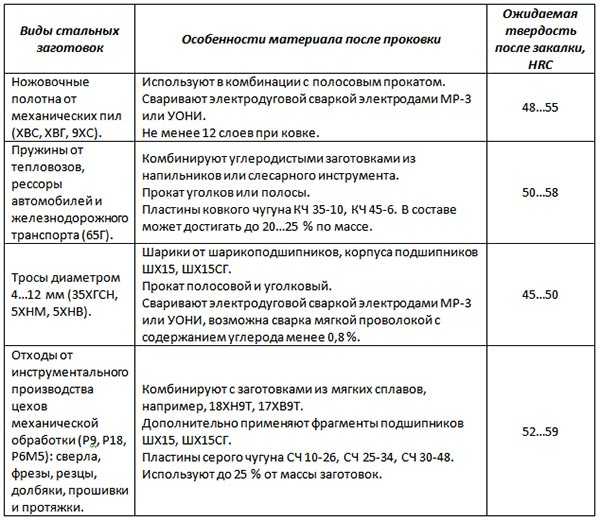 | Виды стальных заготовок | Особенности материала после проковки | Ожидаемая твердость после закалки, HRC |
|---|---|---|
| Ножовочные полотна от механических пил (ХВС, ХВГ, 9ХС). | Используют в комбинации с полосовым прокатом. Сваривают электродуговой сваркой электродами МР-3 или УОНИ. Не менее 12 слоев при ковке. | 48...55 |
| Пружины от тепловозов, рессоры автомобилей и железнодорожного транспорта (65Г). | Комбинируют углеродистыми заготовками из напильников или слесарного инструмента. Прокат уголков или полосы. Пластины ковкого чугуна КЧ 35-10, КЧ 45-6. В составе может достигать до 20...25 % по массе. | 50...58 |
| Тросы диаметром 4...12 мм (35ХГСН, 5ХНМ, 5ХНВ). | Шарики от шарикоподшипников, корпуса подшипников ШХ15, ШХ15СГ. Прокат полосовой и уголковый. Сваривают электродуговой сваркой электродами МР-3 или УОНИ, возможна сварка мягкой проволокой с содержанием углерода менее 0,8 %. | 45...50 |
| Отходы от инструментального производства цехов механической обработки (Р9, Р18, Р6М5): сверла, фрезы, резцы, долбяки, прошивки и протяжки. | Комбинируют с заготовками из мягких сплавов, например, 18ХН9Т, 17ХВ9Т. Дополнительно применяют фрагменты подшипников ШХ15, ШХ15СГ. Пластины серого чугуна СЧ 10-26, СЧ 25-34, СЧ 30-48. Используют до 25 % от массы заготовок. | 52...59 |